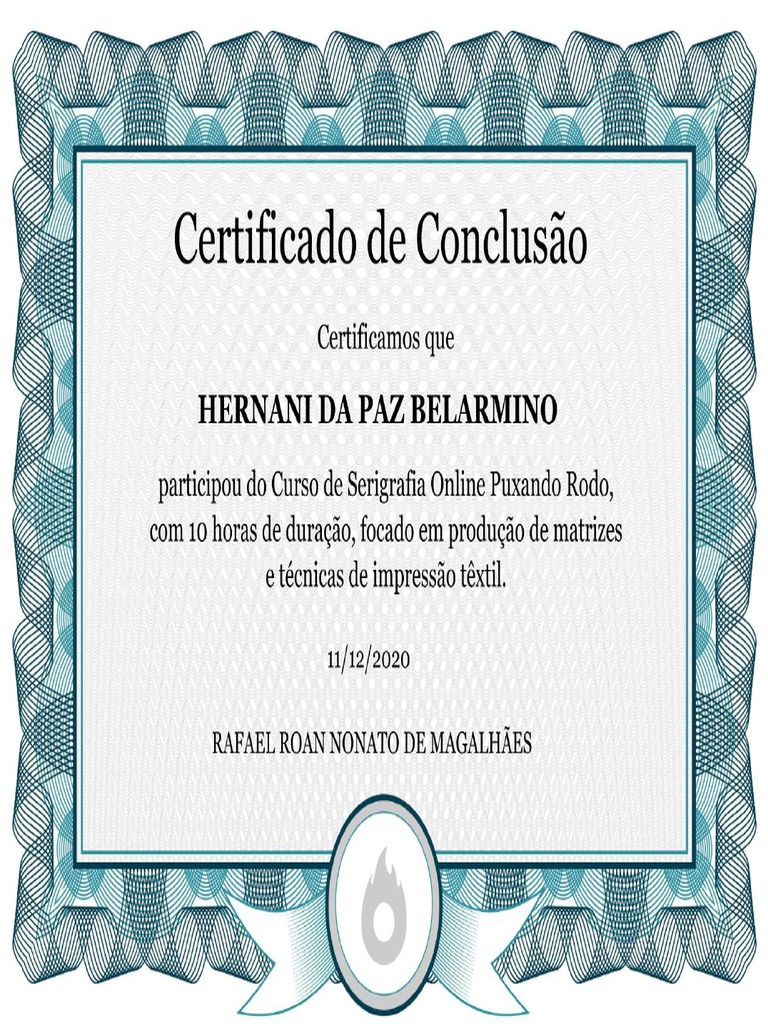 Certificado de Conclusão

Certificamos que

HERNANI DA PAZ BELARMINO

participou do Curso de Serigrafia Online Puxando Rodo, com 10 horas de duração, focado em produção de matrizes e técnicas de impressão têxtil.

11/12/2020

RAFAEL ROAN NONATO DE MAGALHÃES